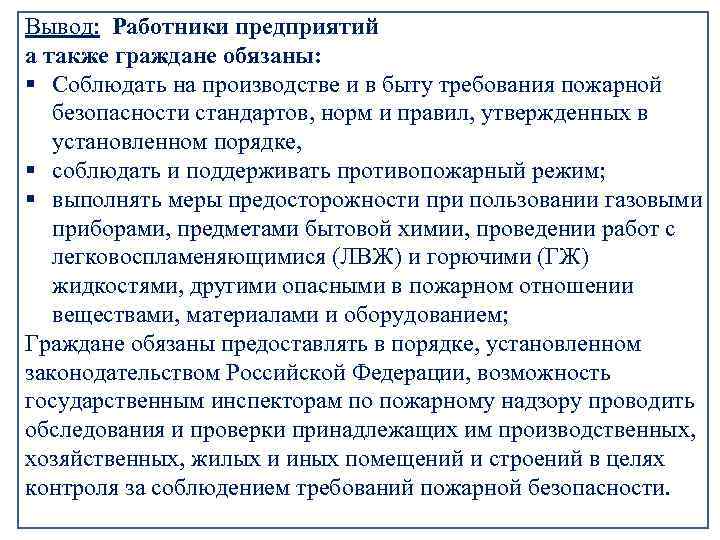 Вывод: Работники предприятий а также граждане обязаны:

▪ Соблюдать на производстве и в быту требования пожарной безопасности стандартов, норм и правил, утвержденных в установленном порядке,
▪ соблюдать и поддерживать противопожарный режим;
▪ выполнять меры предосторожности при пользовании газовыми приборами, предметами бытовой химии, проведении работ с легковоспламеняющимися (ЛВЖ) и горючими (ГЖ) жидкостями, другими опасными в пожарном отношении веществами, материалами и оборудованием;

Граждане обязаны предоставлять в порядке, установленном законодательством Российской Федерации, возможность государственным инспекторам по пожарному надзору проводить обследования и проверки принадлежащих им производственных, хозяйственных, жилых и иных помещений и строений в целях контроля за соблюдением требований пожарной безопасности.